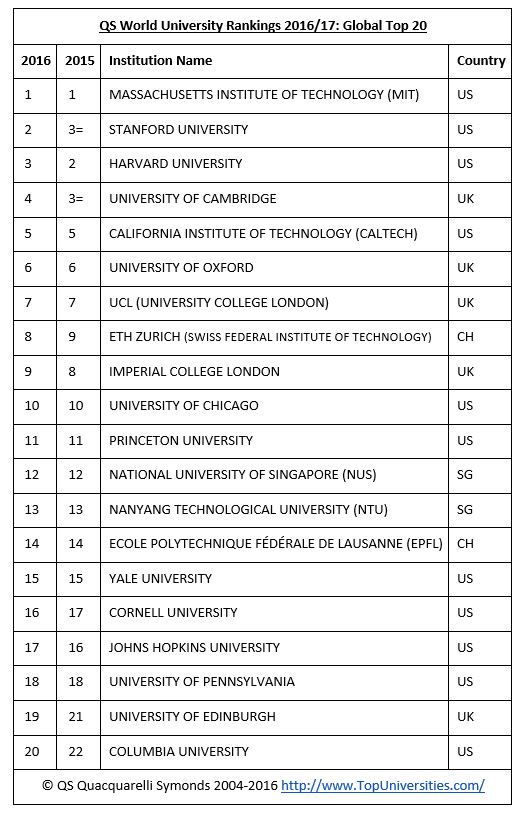 QS World University Rankings 2016/17: Global Top 20

| 2016 | 2015 | Institution Name | Country |
|---|---|---|---|
| 1 | 1 | MASSACHUSETTS INSTITUTE OF TECHNOLOGY (MIT) | US |
| 2 | 3= | STANFORD UNIVERSITY | US |
| 3 | 2 | HARVARD UNIVERSITY | US |
| 4 | 3= | UNIVERSITY OF CAMBRIDGE | UK |
| 5 | 5 | CALIFORNIA INSTITUTE OF TECHNOLOGY (CALTECH) | US |
| 6 | 6 | UNIVERSITY OF OXFORD | UK |
| 7 | 7 | UCL (UNIVERSITY COLLEGE LONDON) | UK |
| 8 | 9 | ETH ZURICH (SWISS FEDERAL INSTITUTE OF TECHNOLOGY) | CH |
| 9 | 8 | IMPERIAL COLLEGE LONDON | UK |
| 10 | 10 | UNIVERSITY OF CHICAGO | US |
| 11 | 11 | PRINCETON UNIVERSITY | US |
| 12 | 12 | NATIONAL UNIVERSITY OF SINGAPORE (NUS) | SG |
| 13 | 13 | NANYANG TECHNOLOGICAL UNIVERSITY (NTU) | SG |
| 14 | 14 | ECOLE POLYTECHNIQUE FÉDÉRALE DE LAUSANNE (EPFL) | CH |
| 15 | 15 | YALE UNIVERSITY | US |
| 16 | 17 | CORNELL UNIVERSITY | US |
| 17 | 16 | JOHNS HOPKINS UNIVERSITY | US |
| 18 | 18 | UNIVERSITY OF PENNSYLVANIA | US |
| 19 | 21 | UNIVERSITY OF EDINBURGH | UK |
| 20 | 22 | COLUMBIA UNIVERSITY | US |

© QS Quacquarelli Symonds 2004-2016 http://www.TopUniversities.com/